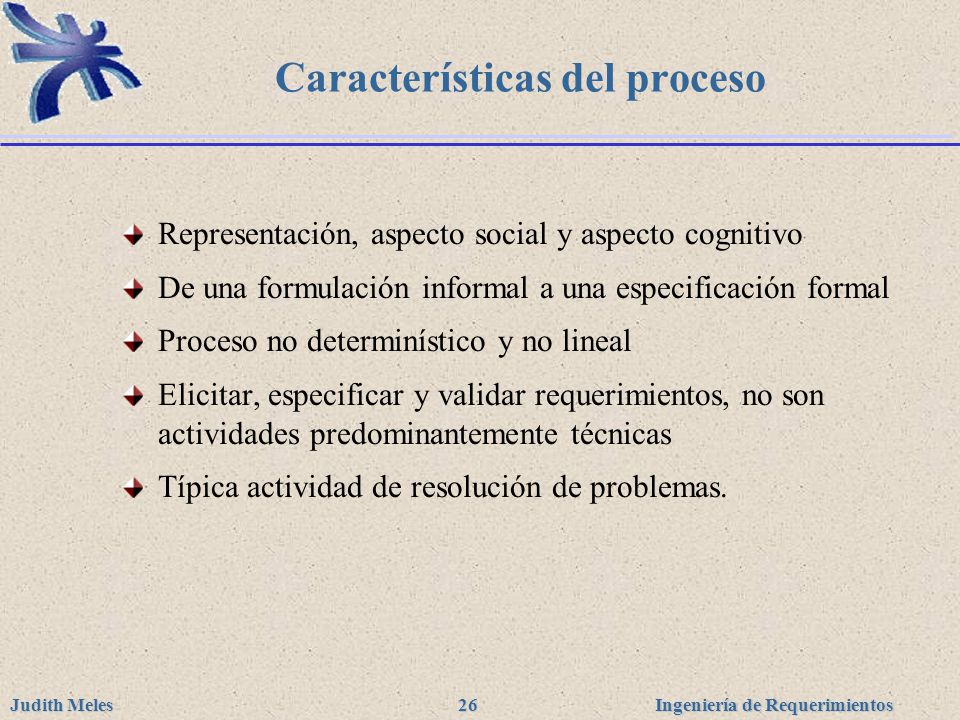 Características del proceso

Representación, aspecto social y aspecto cognitivo

De una formulación informal a una especificación formal

Proceso no determinístico y no lineal

Elicitar, especificar y validar requerimientos, no son actividades predominantemente técnicas

Típica actividad de resolución de problemas.

Judith Meles 26 Ingeniería de Requerimientos